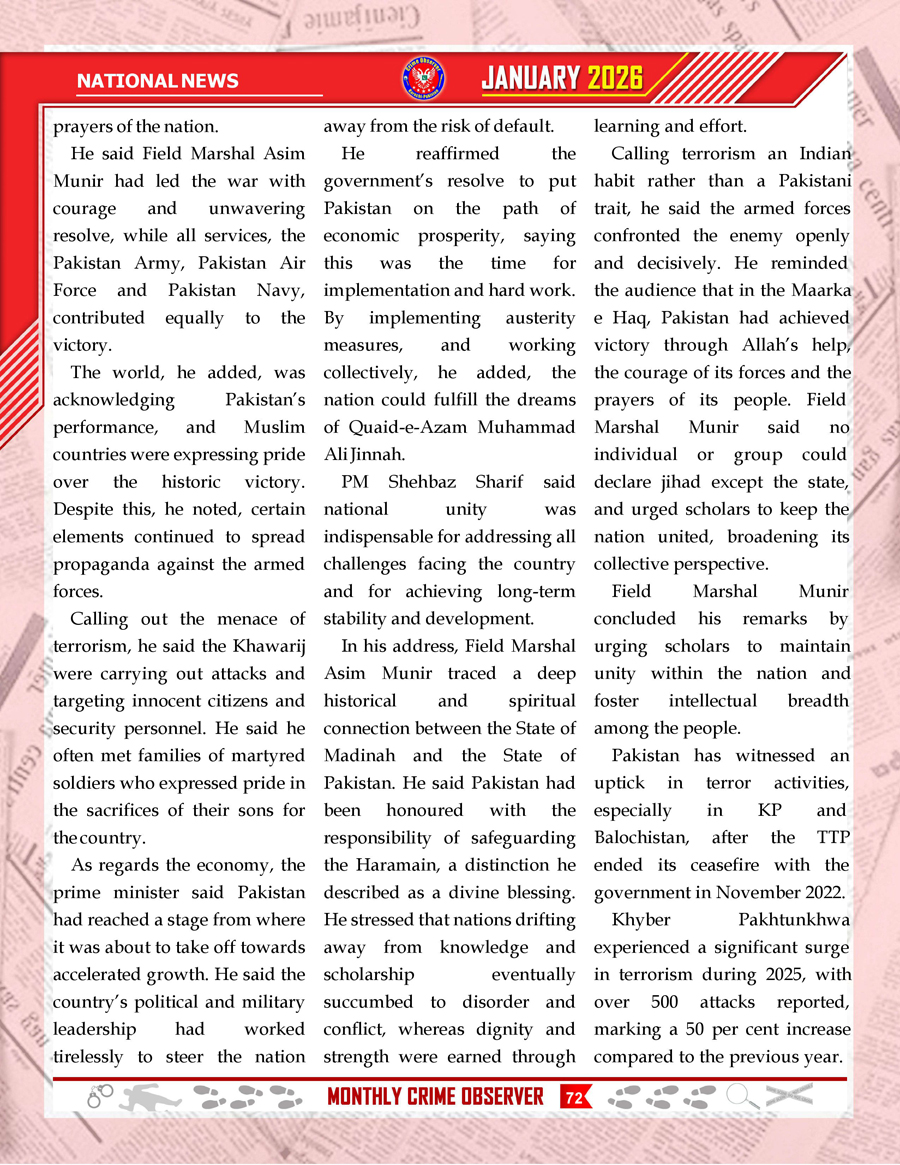 NATIONAL NEWS

JANUARY 2026

prayers of the nation.

He said Field Marshal Asim Munir had led the war with courage and unwavering resolve, while all services, the Pakistan Army, Pakistan Air Force and Pakistan Navy, contributed equally to the victory.

The world, he added, was acknowledging Pakistan's performance, and Muslim countries were expressing pride over the historic victory. Despite this, he noted, certain elements continued to spread propaganda against the armed forces.

Calling out the menace of terrorism, he said the Khawarij were carrying out attacks and targeting innocent citizens and security personnel. He said he often met families of martyred soldiers who expressed pride in the sacrifices of their sons for the country.

As regards the economy, the prime minister said Pakistan had reached a stage from where it was about to take off towards accelerated growth. He said the country's political and military leadership had worked tirelessly to steer the nation away from the risk of default.

He reaffirmed the government's resolve to put Pakistan on the path of economic prosperity, saying this was the time for implementation and hard work. By implementing austerity measures, and working collectively, he added, the nation could fulfill the dreams of Quaid-e-Azam Muhammad Ali Jinnah.

PM Shehbaz Sharif said national unity was indispensable for addressing all challenges facing the country and for achieving long-term stability and development.

In his address, Field Marshal Asim Munir traced a deep historical and spiritual connection between the State of Madinah and the State of Pakistan. He said Pakistan had been honoured with the responsibility of safeguarding the Haramain, a distinction he described as a divine blessing. He stressed that nations drifting away from knowledge and scholarship eventually succumbed to disorder and conflict, whereas dignity and strength were earned through learning and effort.

Calling terrorism an Indian habit rather than a Pakistani trait, he said the armed forces confronted the enemy openly and decisively. He reminded the audience that in the Maarka e Haq, Pakistan had achieved victory through Allah's help, the courage of its forces and the prayers of its people. Field Marshal Munir said no individual or group could declare jihad except the state, and urged scholars to keep the nation united, broadening its collective perspective.

Field Marshal Munir concluded his remarks by urging scholars to maintain unity within the nation and foster intellectual breadth among the people.

Pakistan has witnessed an uptick in terror activities, especially in KP and Balochistan, after the TTP ended its ceasefire with the government in November 2022.

Khyber Pakhtunkhwa experienced a significant surge in terrorism during 2025, with over 500 attacks reported, marking a 50 per cent increase compared to the previous year.

MONTHLY CRIME OBSERVER 72